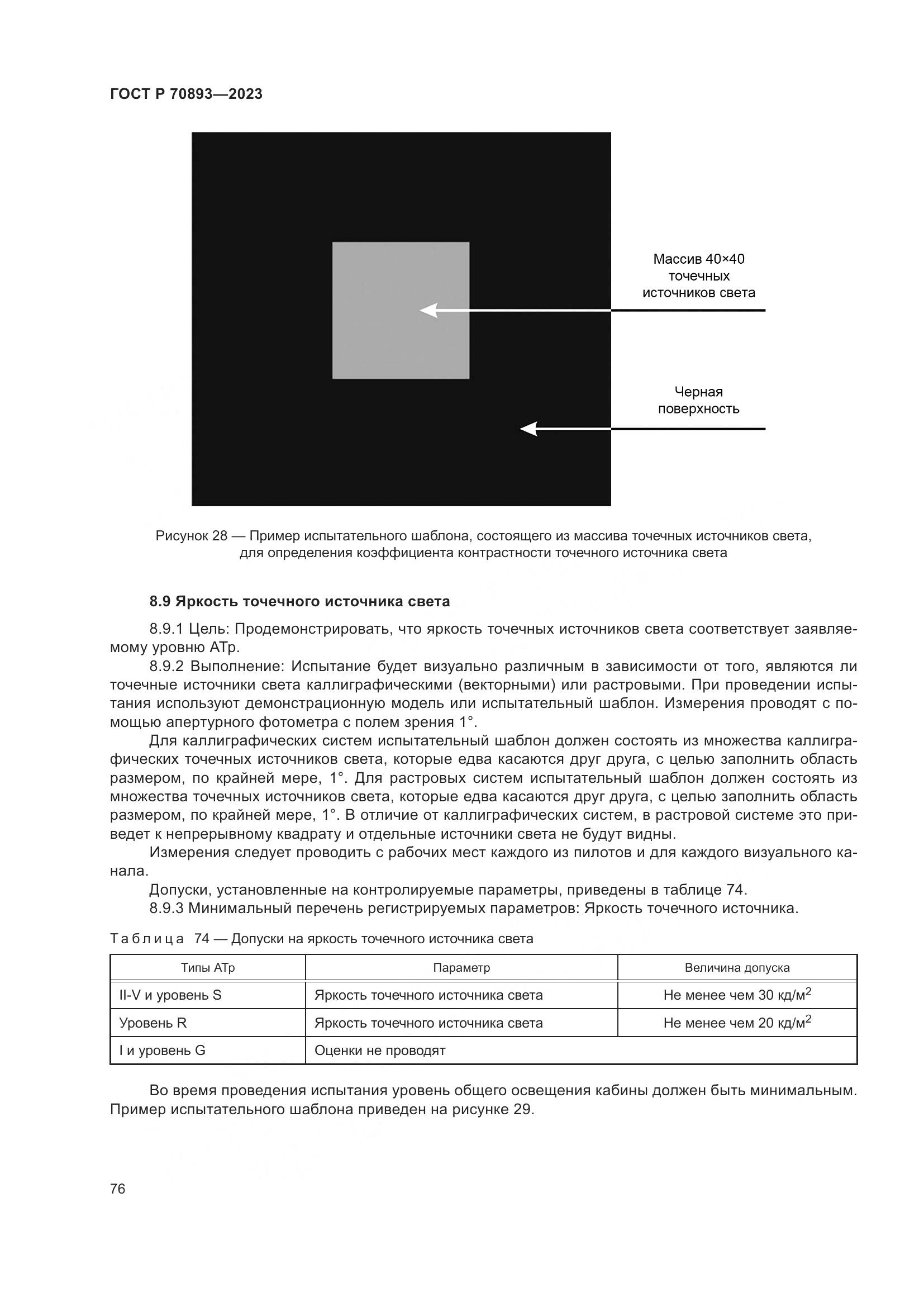 ГОСТ Р 70893—2023

Массив 40×40 точечных источников света

Черная поверхность

Рисунок 28 — Пример испытательного шаблона, состоящего из массива точечных источников света, для определения коэффициента контрастности точечного источника света

8.9 Яркость точечного источника света

8.9.1 Цель: Продемонстрировать, что яркость точечных источников света соответствует заявляемому уровню АТр.

8.9.2 Выполнение: Испытание будет визуально различным в зависимости от того, являются ли точечные источники света каллиграфическими (векторными) или растровыми. При проведении испытания используют демонстрационную модель или испытательный шаблон. Измерения проводят с помощью апертурного фотометра с полем зрения 1°.

Для каллиграфических систем испытательный шаблон должен состоять из множества каллиграфических точечных источников света, которые едва касаются друг друга, с целью заполнить область размером, по крайней мере, 1°. Для растровых систем испытательный шаблон должен состоять из множества точечных источников света, которые едва касаются друг друга, с целью заполнить область размером, по крайней мере, 1°. В отличие от каллиграфических систем, в растровой системе это приведет к непрерывному квадрату и отдельные источники света не будут видны.

Измерения следует проводить с рабочих мест каждого из пилотов и для каждого визуального канала.

Допуски, установленные на контролируемые параметры, приведены в таблице 74.

8.9.3 Минимальный перечень регистрируемых параметров: Яркость точечного источника.

Таблица 74 — Допуски на яркость точечного источника света

| Типы АТр | Параметр | Величина допуска |
|---|---|---|
| II-V и уровень S | Яркость точечного источника света | Не менее чем 30 кд/м$^2$ |
| Уровень R | Яркость точечного источника света | Не менее чем 20 кд/м$^2$ |
| I и уровень G | Оценки не проводят | |

Во время проведения испытания уровень общего освещения кабины должен быть минимальным. Пример испытательного шаблона приведен на рисунке 29.

76